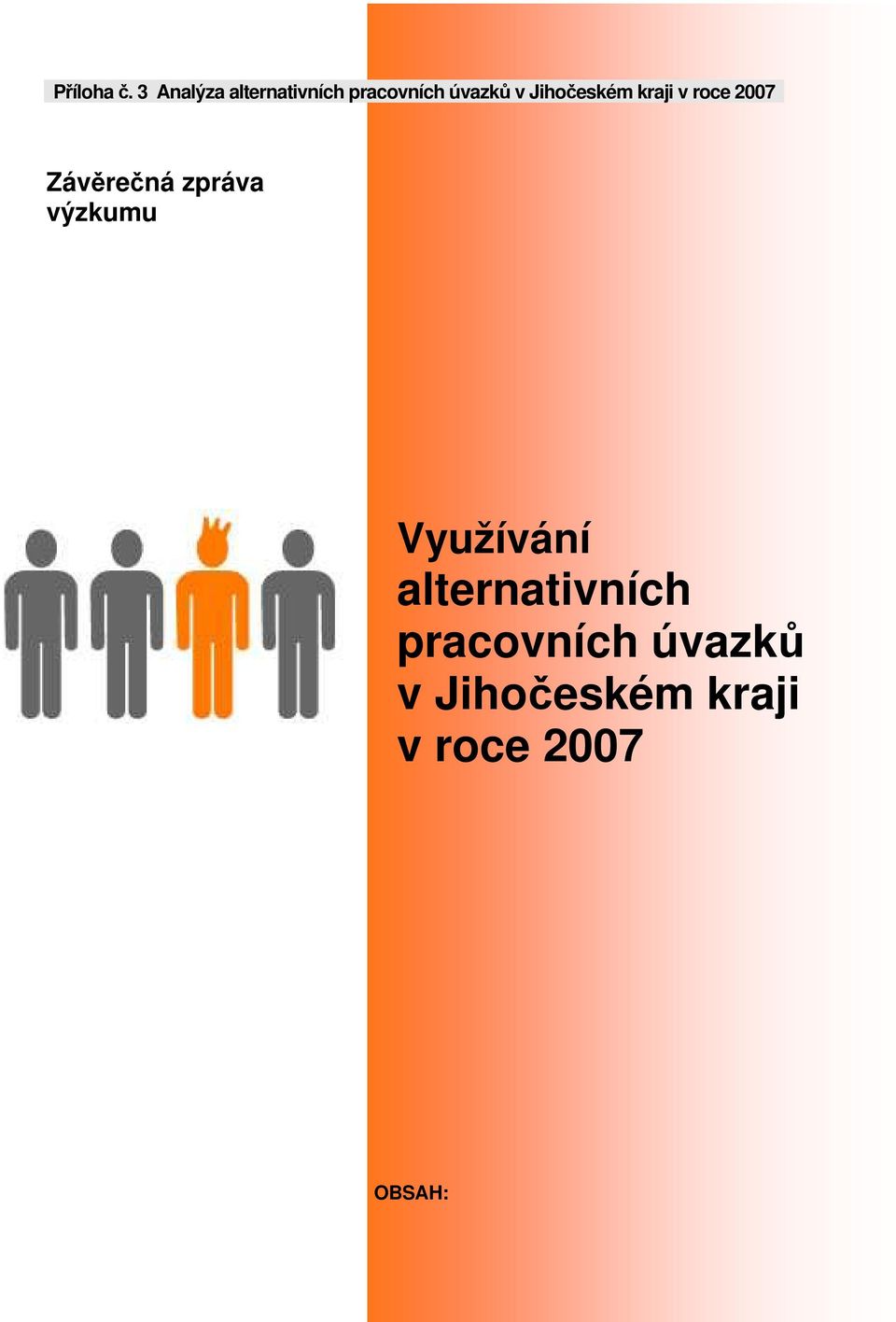 Příloha č. 3 Analýza alternativních pracovních úvazků v Jihočeském kraji v roce 2007

Závěrečná zpráva výzkumu

Využívání alternativních pracovních úvazků v Jihočeském kraji v roce 2007

OBSAH: